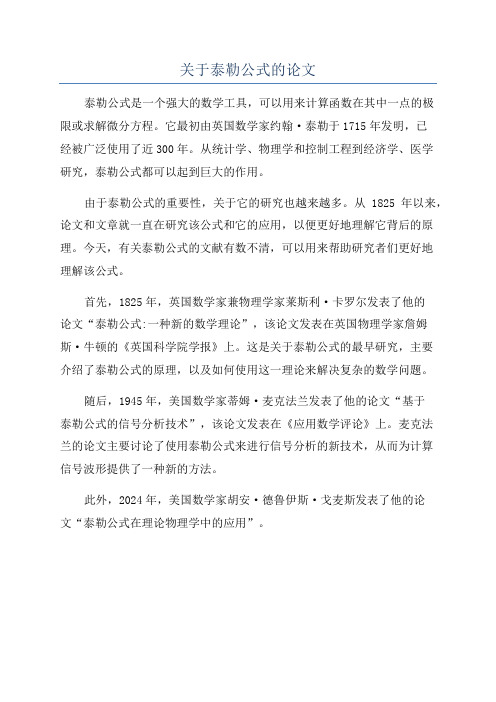 关于泰勒公式的论文

泰勒公式是一个强大的数学工具，可以用来计算函数在其中一点的极限或求解微分方程。它最初由英国数学家约翰·泰勒于1715年发明，已经被广泛使用了近300年。从统计学、物理学和控制工程到经济学、医学研究，泰勒公式都可以起到巨大的作用。

由于泰勒公式的重要性，关于它的研究也越来越多。从 1825 年以来，论文和文章就一直在研究该公式和它的应用，以便更好地理解它背后的原理。今天，有关泰勒公式的文献有数不清，可以用来帮助研究者们更好地理解该公式。

首先，1825年，英国数学家兼物理学家莱斯利·卡罗尔发表了他的论文“泰勒公式:一种新的数学理论”，该论文发表在英国物理学家詹姆斯·牛顿的《英国科学院学报》上。这是关于泰勒公式的最早研究，主要介绍了泰勒公式的原理，以及如何使用这一理论来解决复杂的数学问题。

随后，1945年，美国数学家蒂姆·麦克法兰发表了他的论文“基于泰勒公式的信号分析技术”，该论文发表在《应用数学评论》上。麦克法兰的论文主要讨论了使用泰勒公式来进行信号分析的新技术，从而为计算信号波形提供了一种新的方法。

此外，2024年，美国数学家胡安·德鲁伊斯·戈麦斯发表了他的论文“泰勒公式在理论物理学中的应用”。